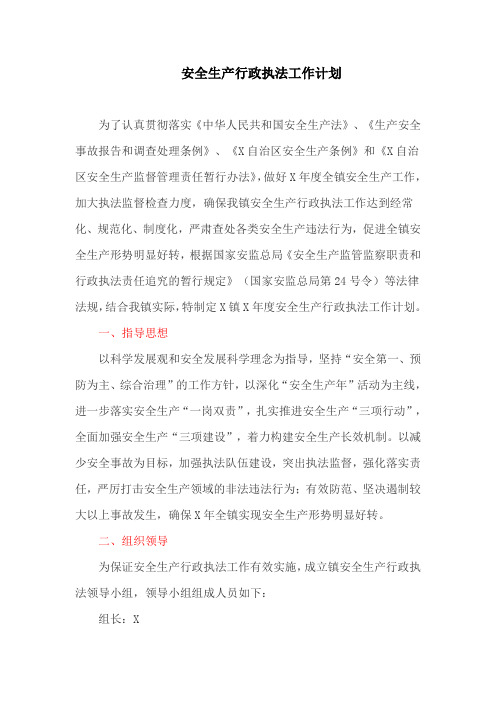 安全生产行政执法工作计划

为了认真贯彻落实《中华人民共和国安全生产法》、《生产安全事故报告和调查处理条例》、《X自治区安全生产条例》和《X自治区安全生产监督管理责任暂行办法》，做好X年度全镇安全生产工作，加大执法监督检查力度，确保我镇安全生产行政执法工作达到经常化、规范化、制度化，严肃查处各类安全生产违法行为，促进全镇安全生产形势明显好转，根据国家安监总局《安全生产监管监察职责和行政执法责任追究的暂行规定》（国家安监总局第24号令）等法律法规，结合我镇实际，特制定X镇X年度安全生产行政执法工作计划。

一、指导思想

以科学发展观和安全发展科学理念为指导，坚持“安全第一、预防为主、综合治理”的工作方针，以深化“安全生产年”活动为主线，进一步落实安全生产“一岗双责”，扎实推进安全生产“三项行动”，全面加强安全生产“三项建设”，着力构建安全生产长效机制。以减少安全事故为目标，加强执法队伍建设，突出执法监督，强化落实责任，严厉打击安全生产领域的非法违法行为；有效防范、坚决遏制较大以上事故发生，确保X年全镇实现安全生产形势明显好转。

二、组织领导

为保证安全生产行政执法工作有效实施，成立镇安全生产行政执法领导小组，领导小组组成人员如下：

组长：X